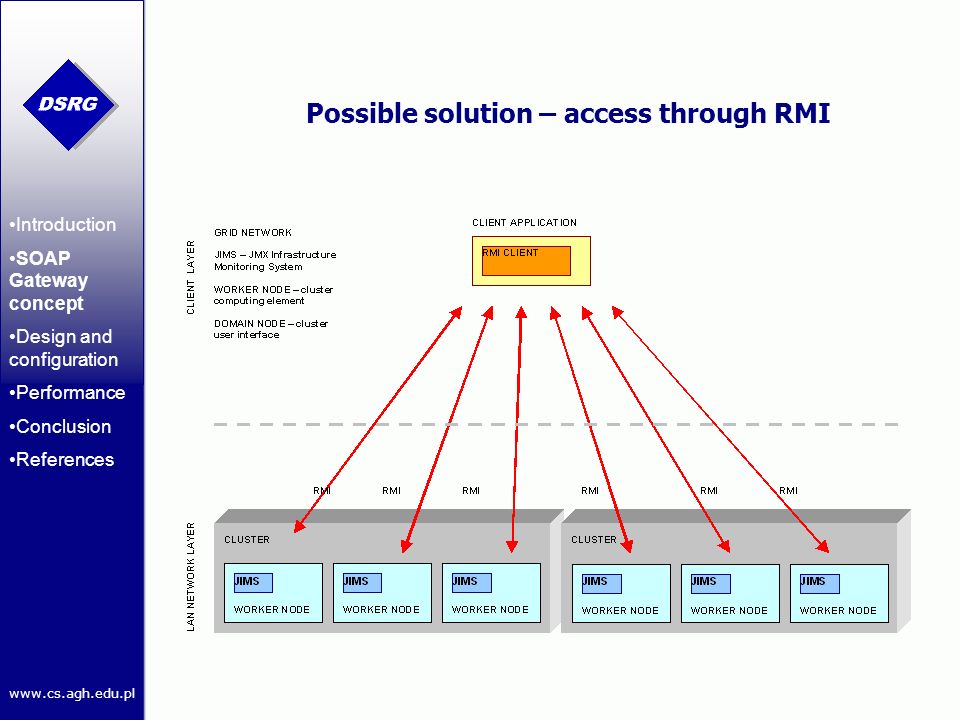 DSRG

•Introduction
•SOAP Gateway concept
•Design and configuration
•Performance
•Conclusion
•References

www.cs.agh.edu.pl

Possible solution – access through RMI

CLIENT LAYER

GRID NETWORK

JIMS – JMX Infrastructure Monitoring System

WORKER NODE – cluster computing element

DOMAIN NODE – cluster user interface

CLIENT APPLICATION

RMI CLIENT

RMI RMI RMI RMI RMI RMI

LAN NETWORK LAYER

CLUSTER

JIMS WORKER NODE
JIMS WORKER NODE
JIMS WORKER NODE

CLUSTER

JIMS WORKER NODE
JIMS WORKER NODE
JIMS WORKER NODE